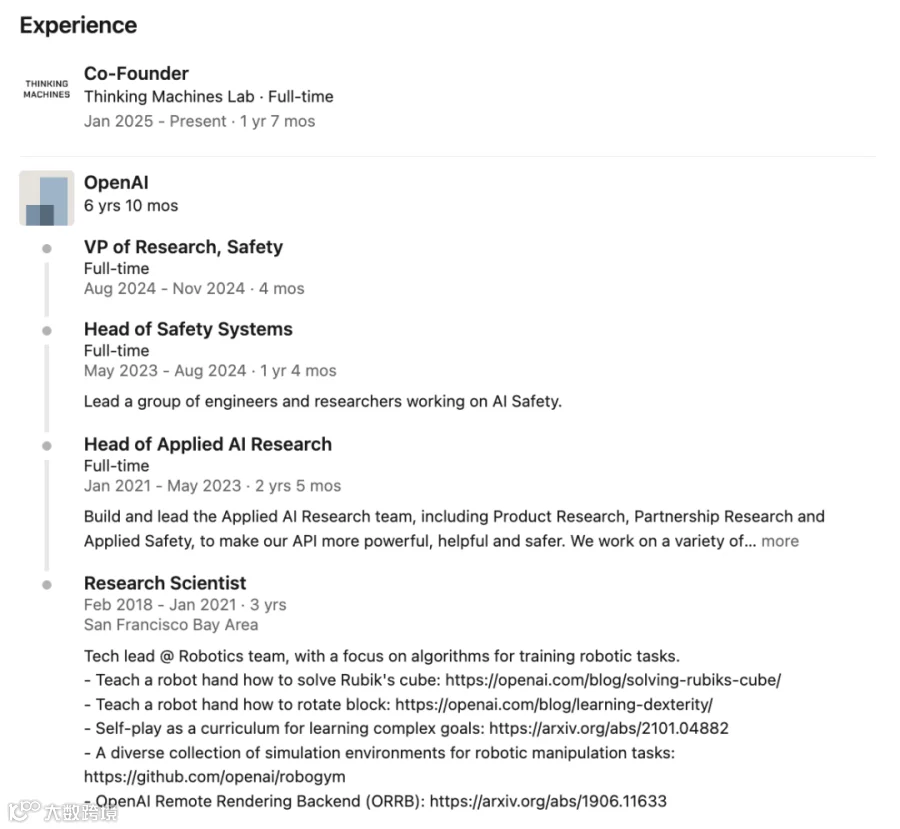 Experience

THINKING MACHINES

Co-Founder
Thinking Machines Lab · Full-time
Jan 2025 - Present · 1 yr 7 mos

OpenAI
6 yrs 10 mos

VP of Research, Safety
Full-time
Aug 2024 - Nov 2024 · 4 mos

Head of Safety Systems
Full-time
May 2023 - Aug 2024 · 1 yr 4 mos

Lead a group of engineers and researchers working on AI Safety.

Head of Applied AI Research
Full-time
Jan 2021 - May 2023 · 2 yrs 5 mos

Build and lead the Applied AI Research team, including Product Research, Partnership Research and Applied Safety, to make our API more powerful, helpful and safer. We work on a variety of... more

Research Scientist
Feb 2018 - Jan 2021 · 3 yrs
San Francisco Bay Area

Tech lead @ Robotics team, with a focus on algorithms for training robotic tasks.
- Teach a robot hand how to solve Rubik's cube: https://openai.com/blog/solving-rubiks-cube/
- Teach a robot hand how to rotate block: https://openai.com/blog/learning-dexterity/
- Self-play as a curriculum for learning complex goals: https://arxiv.org/abs/2101.04882
- A diverse collection of simulation environments for robotic manipulation tasks: https://github.com/openai/robogym
- OpenAI Remote Rendering Backend (ORRB): https://arxiv.org/abs/1906.11633

大数跨境